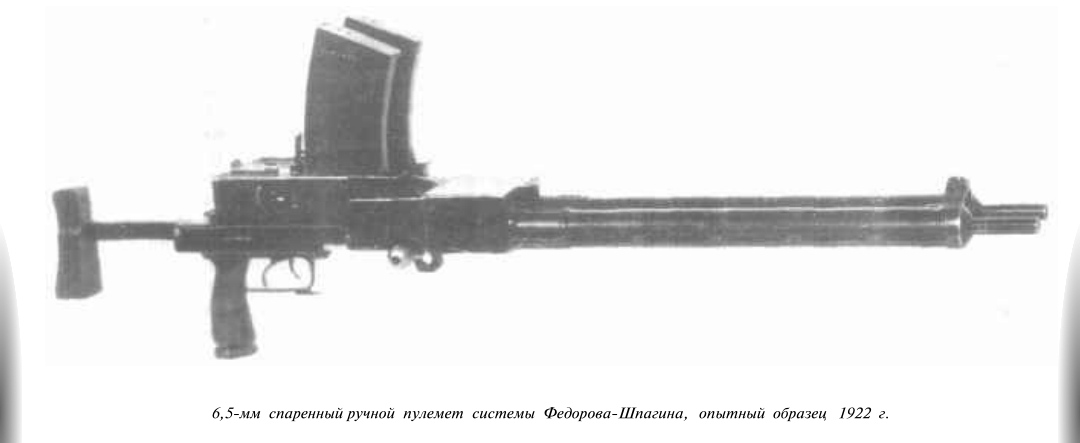 6,5-мм спаренный ручной пулемет системы Федорова-Шпагина, опытный образец 1922 г.